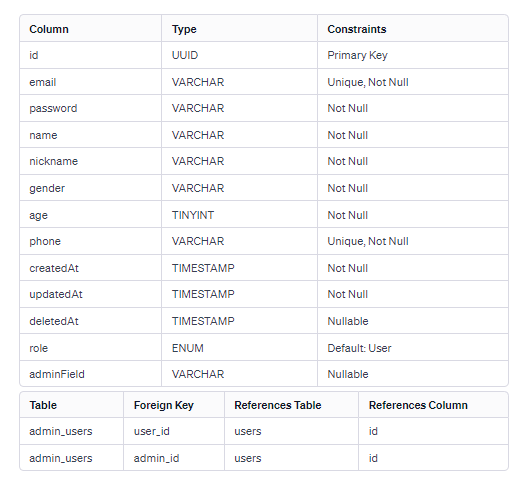 | Column | Type | Constraints |
|---|---|---|
| id | UUID | Primary Key |
| email | VARCHAR | Unique, Not Null |
| password | VARCHAR | Not Null |
| name | VARCHAR | Not Null |
| nickname | VARCHAR | Not Null |
| gender | VARCHAR | Not Null |
| age | TINYINT | Not Null |
| phone | VARCHAR | Unique, Not Null |
| createdAt | TIMESTAMP | Not Null |
| updatedAt | TIMESTAMP | Not Null |
| deletedAt | TIMESTAMP | Nullable |
| role | ENUM | Default: User |
| adminField | VARCHAR | Nullable |

| Table | Foreign Key | References Table | References Column |
|---|---|---|---|
| admin_users | user_id | users | id |
| admin_users | admin_id | users | id |